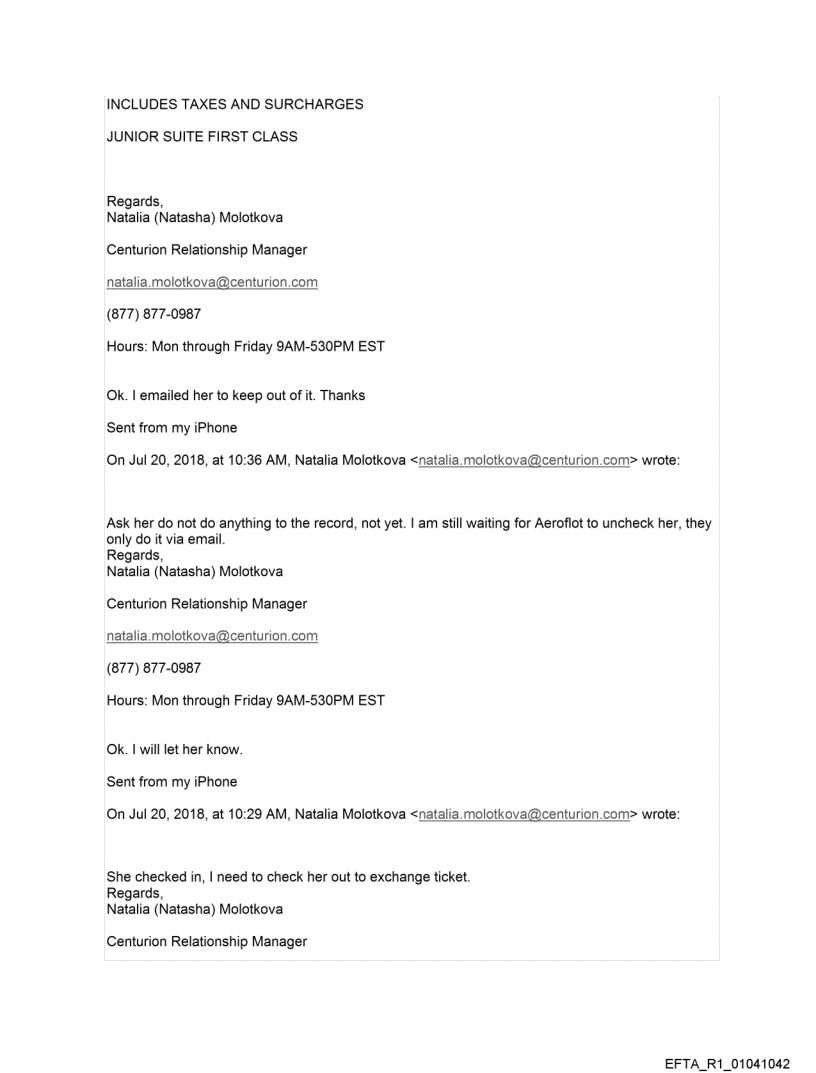 INCLUDES TAXES AND SURCHARGES

JUNIOR SUITE FIRST CLASS

Regards,
Natalia (Natasha) Molotkova

Centurion Relationship Manager

natalia.molotkova@centurion.com

(877) 877-0987

Hours: Mon through Friday 9AM-530PM EST

Ok. I emailed her to keep out of it. Thanks

Sent from my iPhone

On Jul 20, 2018, at 10:36 AM, Natalia Molotkova <natalia.molotkova@centurion.com> wrote:

Ask her do not do anything to the record, not yet. I am still waiting for Aeroflot to uncheck her, they only do it via email.
Regards,
Natalia (Natasha) Molotkova

Centurion Relationship Manager

natalia.molotkova@centurion.com

(877) 877-0987

Hours: Mon through Friday 9AM-530PM EST

Ok. I will let her know.

Sent from my iPhone

On Jul 20, 2018, at 10:29 AM, Natalia Molotkova <natalia.molotkova@centurion.com> wrote:

She checked in, I need to check her out to exchange ticket.
Regards,
Natalia (Natasha) Molotkova

Centurion Relationship Manager

EFTA_R1_01041042